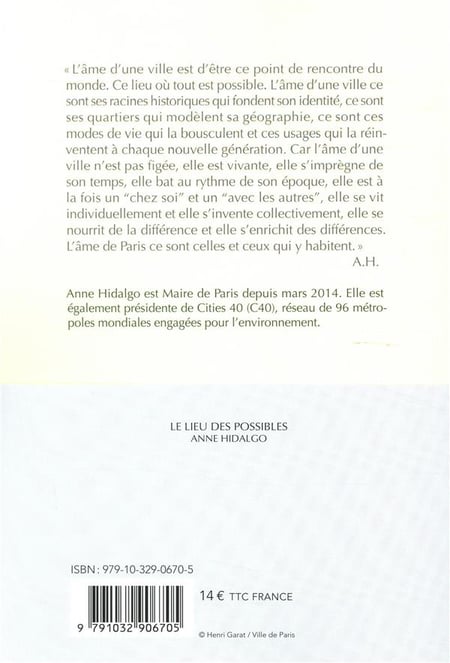 « L'âme d'une ville est d'être ce point de rencontre du monde. Ce lieu où tout est possible. L'âme d'une ville ce sont ses racines historiques qui fondent son identité, ce sont ses quartiers qui modèlent sa géographie, ce sont ces modes de vie qui la bousculent et ces usages qui la réinventent à chaque nouvelle génération. Car l'âme d'une ville n'est pas figée, elle est vivante, elle s'imprègne de son temps, elle bat au rythme de son époque, elle est à la fois un "chez soi" et un "avec les autres", elle se vit individuellement et elle s'invente collectivement, elle se nourrit de la différence et elle s'enrichit des différences. L'âme de Paris ce sont celles et ceux qui y habitent. »

A.H.

Anne Hidalgo est Maire de Paris depuis mars 2014. Elle est également présidente de Cities 40 (C40), réseau de 96 métropoles mondiales engagées pour l'environnement.

LE LIEU DES POSSIBLES
ANNE HIDALGO

ISBN : 979-10-329-0670-5

14 € TTC FRANCE

9 791032 906705

© Henri Garat / Ville de Paris